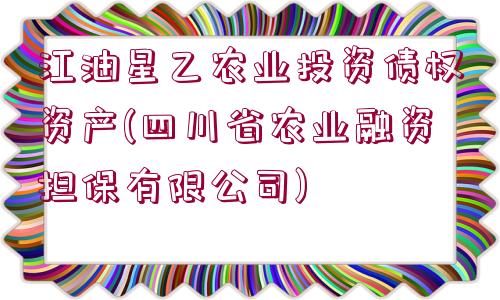 江油星乙农业投资债权资产(四川省农业融资担保有限公司)